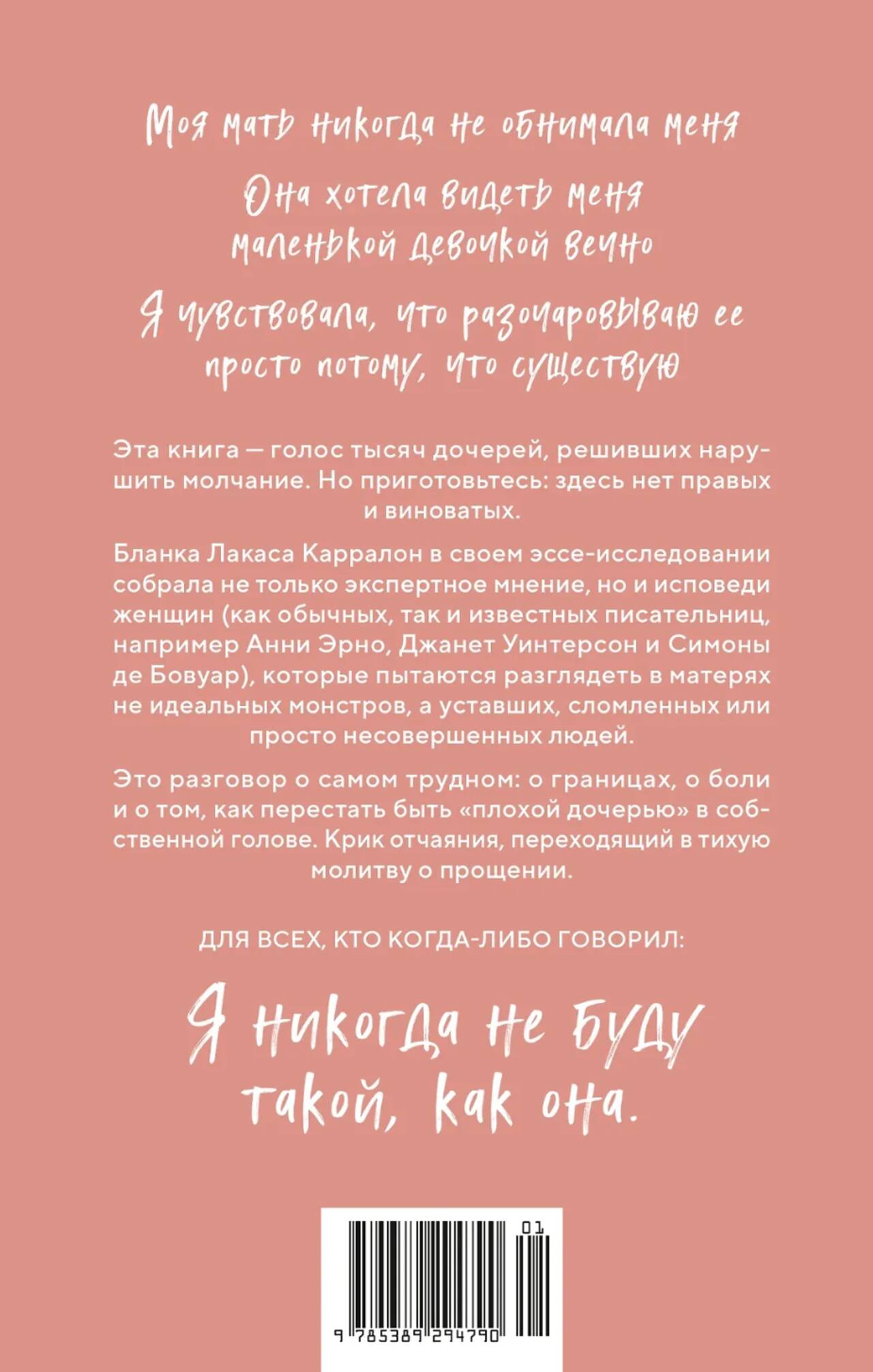 Моя мать никогда не обнимала меня

Она хотела видеть меня маленькой девочкой вечно

Я чувствовала, что разочаровываю ее просто потому, что существую

Эта книга — голос тысяч дочерей, решивших нарушить молчание. Но приготовьтесь: здесь нет правых и виноватых.

Бланка Лакаса Карралон в своем эссе-исследовании собрала не только экспертное мнение, но и исповеди женщин (как обычных, так и известных писательниц, например Анни Эрно, Джанет Уинтерсон и Симоны де Бовуар), которые пытаются разглядеть в матерях не идеальных монстров, а уставших, сломленных или просто несовершенных людей.

Это разговор о самом трудном: о границах, о боли и о том, как перестать быть «плохой дочерью» в собственной голове. Крик отчаяния, переходящий в тихую молитву о прощении.

ДЛЯ ВСЕХ, КТО КОГДА-ЛИБО ГОВОРИЛ:

Я никогда не буду такой, как она.

01
9 785389 294790